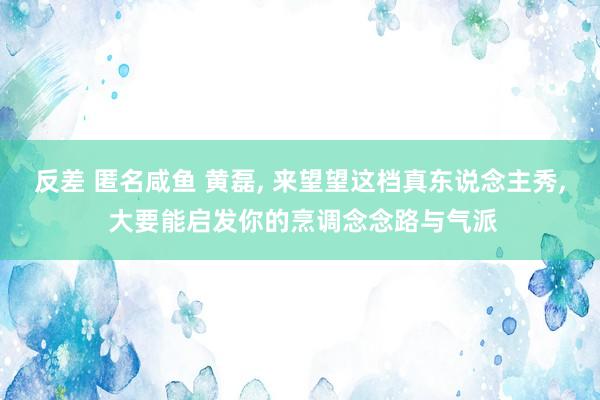 反差 匿名咸鱼 黄磊, 来望望这档真东说念主秀, 大要能启发你的烹调念念路与气派